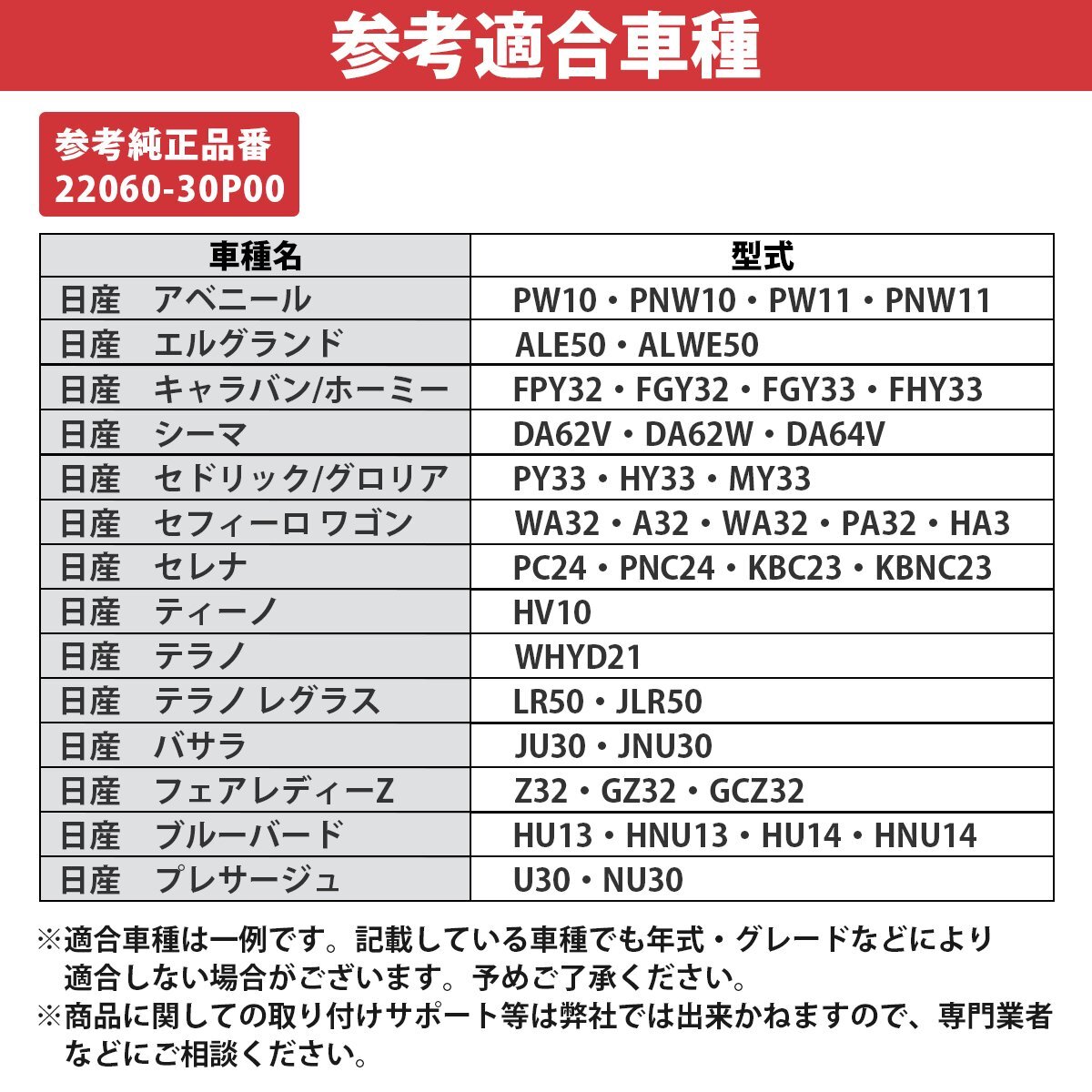 参考適合車種

参考純正品番
22060-30P00

| 車種名 | 型式 |
|---|---|
| 日産　アベニール | PW10・PNW10・PW11・PNW11 |
| 日産　エルグランド | ALE50・ALWE50 |
| 日産　キャラバン/ホーミー | FPY32・FGY32・FGY33・FHY33 |
| 日産　シーマ | DA62V・DA62W・DA64V |
| 日産　セドリック/グロリア | PY33・HY33・MY33 |
| 日産　セフィーロ ワゴン | WA32・A32・WA32・PA32・HA3 |
| 日産　セレナ | PC24・PNC24・KBC23・KBNC23 |
| 日産　ティーノ | HV10 |
| 日産　テラノ | WHYD21 |
| 日産　テラノ レグラス | LR50・JLR50 |
| 日産　バサラ | JU30・JNU30 |
| 日産　フェアレディーZ | Z32・GZ32・GCZ32 |
| 日産　ブルーバード | HU13・HNU13・HU14・HNU14 |
| 日産　プレサージュ | U30・NU30 |

※適合車種は一例です。記載している車種でも年式・グレードなどにより適合しない場合がございます。予めご了承ください。
※商品に関しての取り付けサポート等は弊社では出来かねますので、専門業者などにご相談ください。